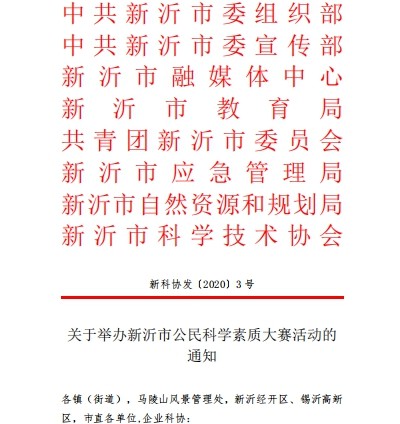 中共新沂市委组织部
中共新沂市委宣传部
新沂市融媒体中心
新沂市教育局
共青团新沂市委员会
新沂市应急管理局
新沂市自然资源和规划局
新沂市科学技术协会

新科协发〔2020〕3号

关于举办新沂市公民科学素质大赛活动的通知

各镇（街道），马陵山风景管理处，新沂经开区、锡沂高新区，市直各单位,企业科协：